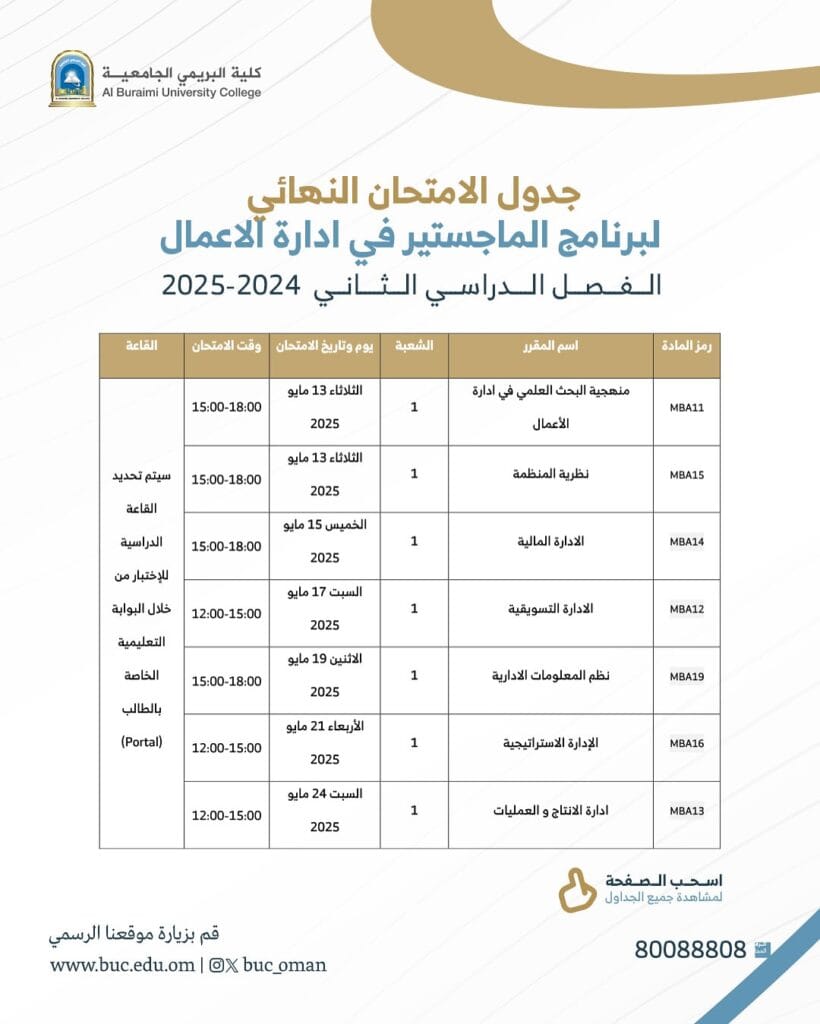 كلية البريمي الجامعية
Al Buraimi University College

جدول الامتحان النهائي
لبرنامج الماجستير في ادارة الاعمال
الفصل الدراسي الثاني 2024-2025

| رمز المادة | اسم المقرر | الشعبة | يوم وتاريخ الامتحان | وقت الامتحان | القاعة |
|---|---|---|---|---|---|
| MBA11 | منهجية البحث العلمي في ادارة الأعمال | 1 | الثلاثاء 13 مايو 2025 | 15:00-18:00 | سيتم تحديد القاعة الدراسية للإختبار من خلال البوابة التعليمية الخاصة بالطالب (Portal) |
| MBA15 | نظرية المنظمة | 1 | الثلاثاء 13 مايو 2025 | 15:00-18:00 | |
| MBA14 | الادارة المالية | 1 | الخميس 15 مايو 2025 | 15:00-18:00 | |
| MBA12 | الادارة التسويقية | 1 | السبت 17 مايو 2025 | 12:00-15:00 | |
| MBA19 | نظم المعلومات الادارية | 1 | الاثنين 19 مايو 2025 | 15:00-18:00 | |
| MBA16 | الإدارة الاستراتيجية | 1 | الأربعاء 21 مايو 2025 | 12:00-15:00 | |
| MBA13 | ادارة الانتاج و العمليات | 1 | السبت 24 مايو 2025 | 12:00-15:00 | |

اسحب الصفحة
لمشاهدة جميع الجداول

قم بزيارة موقعنا الرسمي
www.buc.edu.om | buc_oman

80088808